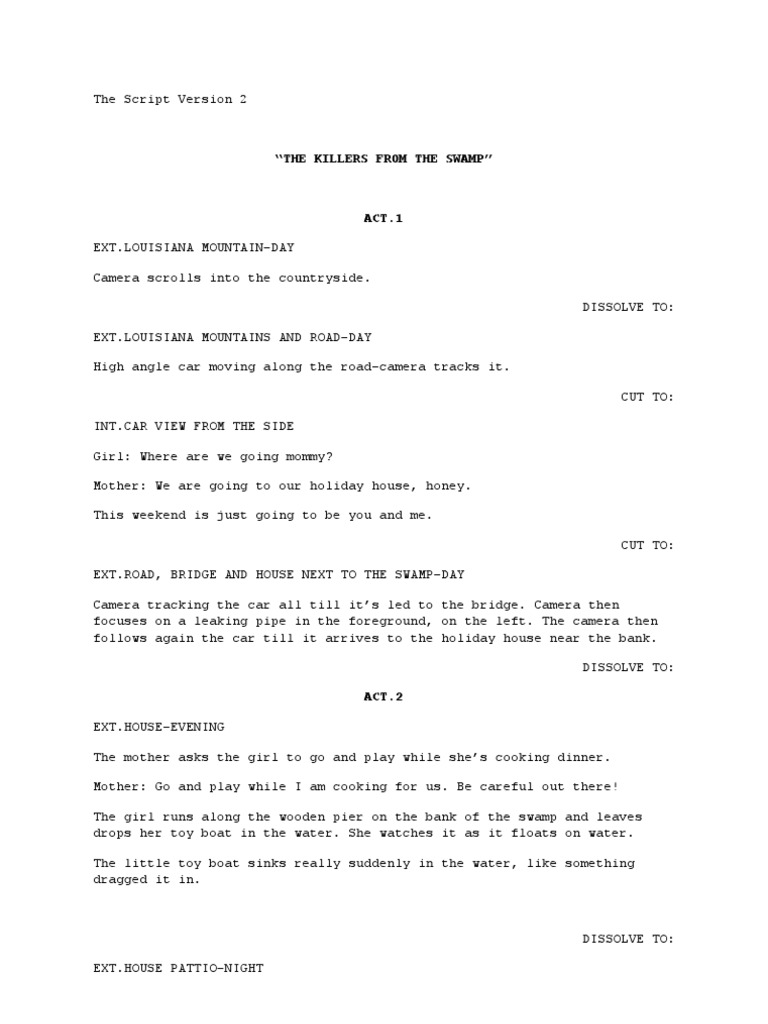 The Script Version 2

"THE KILLERS FROM THE SWAMP"

ACT.1

EXT.LOUISIANA MOUNTAIN-DAY

Camera scrolls into the countryside.

DISSOLVE TO:

EXT.LOUISIANA MOUNTAINS AND ROAD-DAY

High angle car moving along the road-camera tracks it.

CUT TO:

INT.CAR VIEW FROM THE SIDE

Girl: Where are we going mommy?

Mother: We are going to our holiday house, honey.

This weekend is just going to be you and me.

CUT TO:

EXT.ROAD, BRIDGE AND HOUSE NEXT TO THE SWAMP-DAY

Camera tracking the car all till it's led to the bridge. Camera then focuses on a leaking pipe in the foreground, on the left. The camera then follows again the car till it arrives to the holiday house near the bank.

DISSOLVE TO:

ACT.2

EXT.HOUSE-EVENING

The mother asks the girl to go and play while she's cooking dinner.

Mother: Go and play while I am cooking for us. Be careful out there!

The girl runs along the wooden pier on the bank of the swamp and leaves drops her toy boat in the water. She watches it as it floats on water.

The little toy boat sinks really suddenly in the water, like something dragged it in.

DISSOLVE TO:

EXT.HOUSE PATTIO-NIGHT